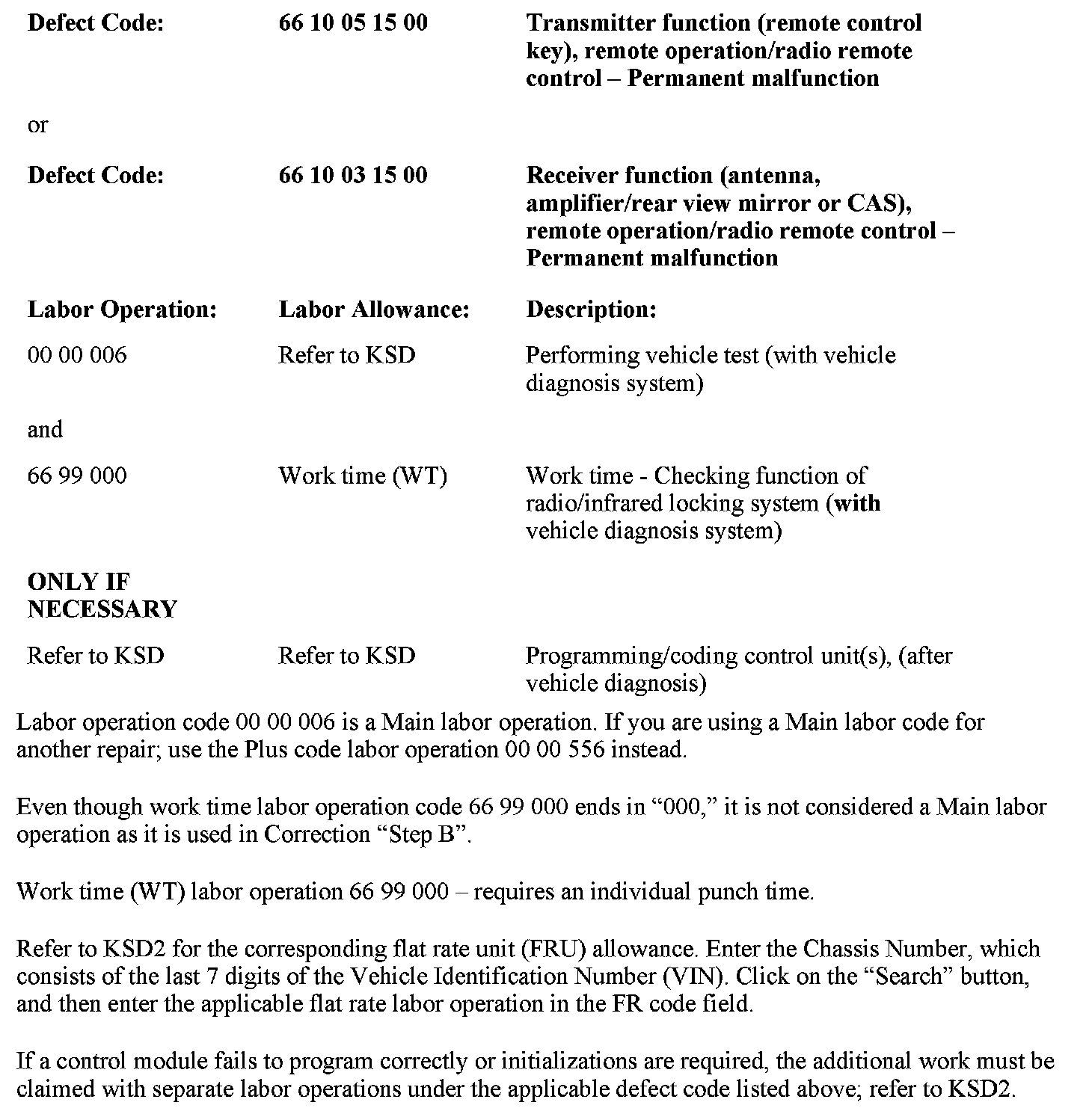 | Defect Code: | 66 10 05 15 00 | Transmitter function (remote control key), remote operation/radio remote control – Permanent malfunction |
|---|---|---|
| or | | |
| Defect Code: | 66 10 03 15 00 | Receiver function (antenna, amplifier/rear view mirror or CAS), remote operation/radio remote control – Permanent malfunction |
| Labor Operation: | Labor Allowance: | Description: |
| 00 00 006 | Refer to KSD | Performing vehicle test (with vehicle diagnosis system) |
| and | | |
| 66 99 000 | Work time (WT) | Work time - Checking function of radio/infrared locking system (with vehicle diagnosis system) |
| ONLY IF NECESSARY | | |
| Refer to KSD | Refer to KSD | Programming/coding control unit(s), (after vehicle diagnosis) |

Labor operation code 00 00 006 is a Main labor operation. If you are using a Main labor code for another repair; use the Plus code labor operation 00 00 556 instead.

Even though work time labor operation code 66 99 000 ends in “000,” it is not considered a Main labor operation as it is used in Correction “Step B”.

Work time (WT) labor operation 66 99 000 – requires an individual punch time.

Refer to KSD2 for the corresponding flat rate unit (FRU) allowance. Enter the Chassis Number, which consists of the last 7 digits of the Vehicle Identification Number (VIN). Click on the “Search” button, and then enter the applicable flat rate labor operation in the FR code field.

If a control module fails to program correctly or initializations are required, the additional work must be claimed with separate labor operations under the applicable defect code listed above; refer to KSD2.